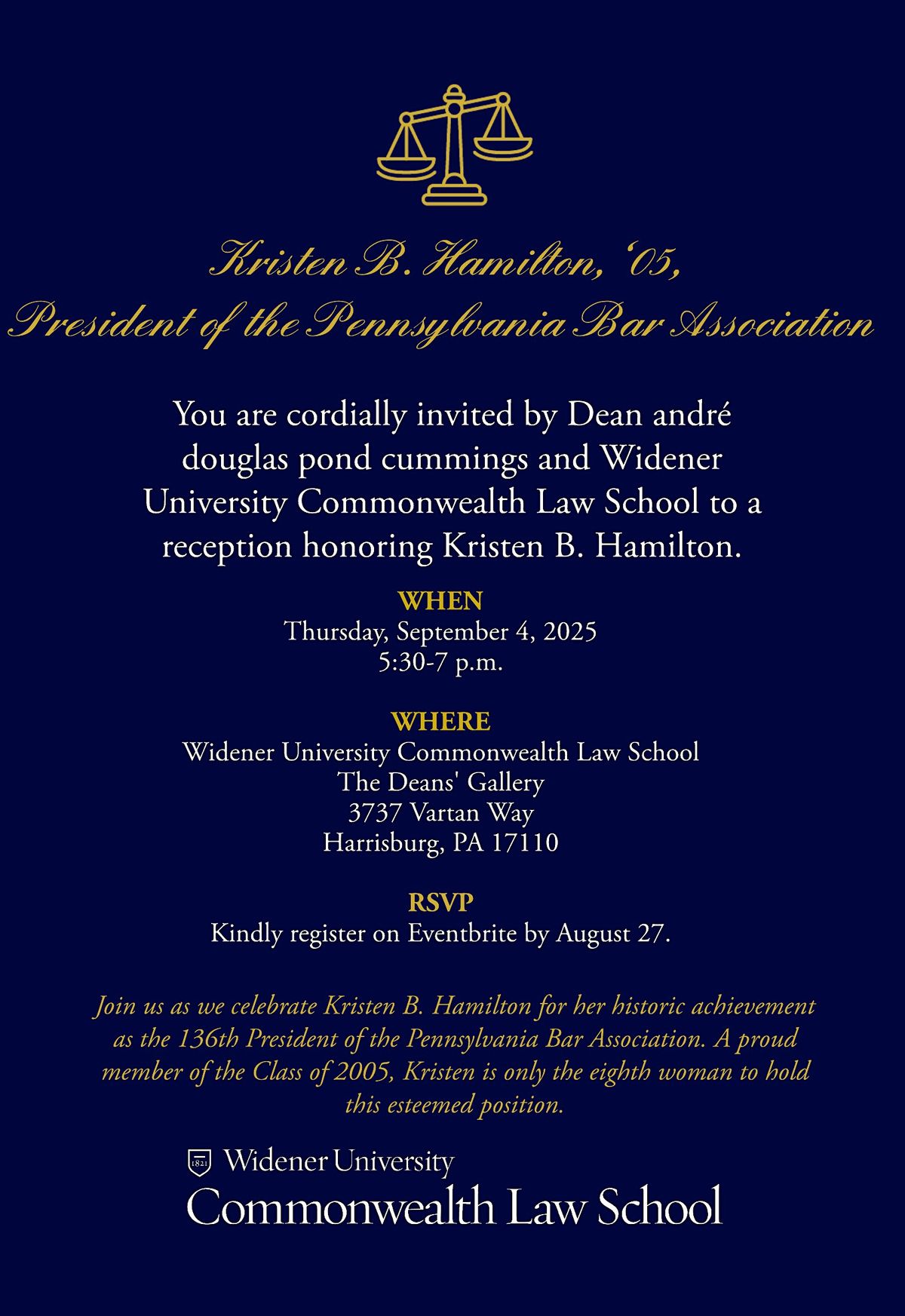 Kristen B. Hamilton, '05,
President of the Pennsylvania Bar Association

You are cordially invited by Dean andré douglas pond cummings and Widener University Commonwealth Law School to a reception honoring Kristen B. Hamilton.

WHEN
Thursday, September 4, 2025
5:30-7 p.m.

WHERE
Widener University Commonwealth Law School
The Deans' Gallery
3737 Vartan Way
Harrisburg, PA 17110

RSVP
Kindly register on Eventbrite by August 27.

Join us as we celebrate Kristen B. Hamilton for her historic achievement as the 136th President of the Pennsylvania Bar Association. A proud member of the Class of 2005, Kristen is only the eighth woman to hold this esteemed position.

1821 Widener University
Commonwealth Law School